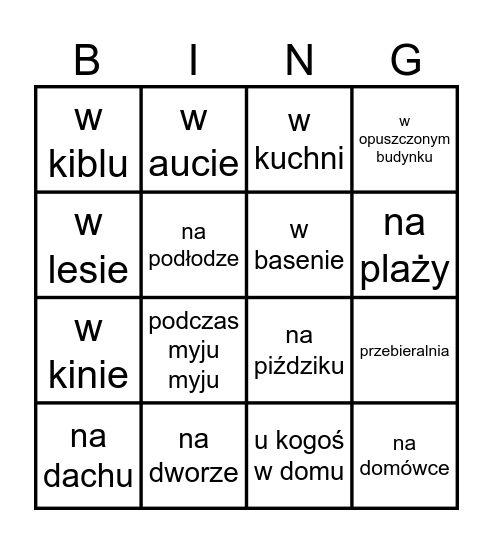 | B | I | N | G |
|---|---|---|---|
| w kiblu | w aucie | w kuchni | w opuszczonym budynku |
| w lesie | na podłodze | w basenie | na plaży |
| w kinie | podczas myju myju | na piździku | przebieralnia |
| na dachu | na dworze | u kogoś w domu | na domówce |